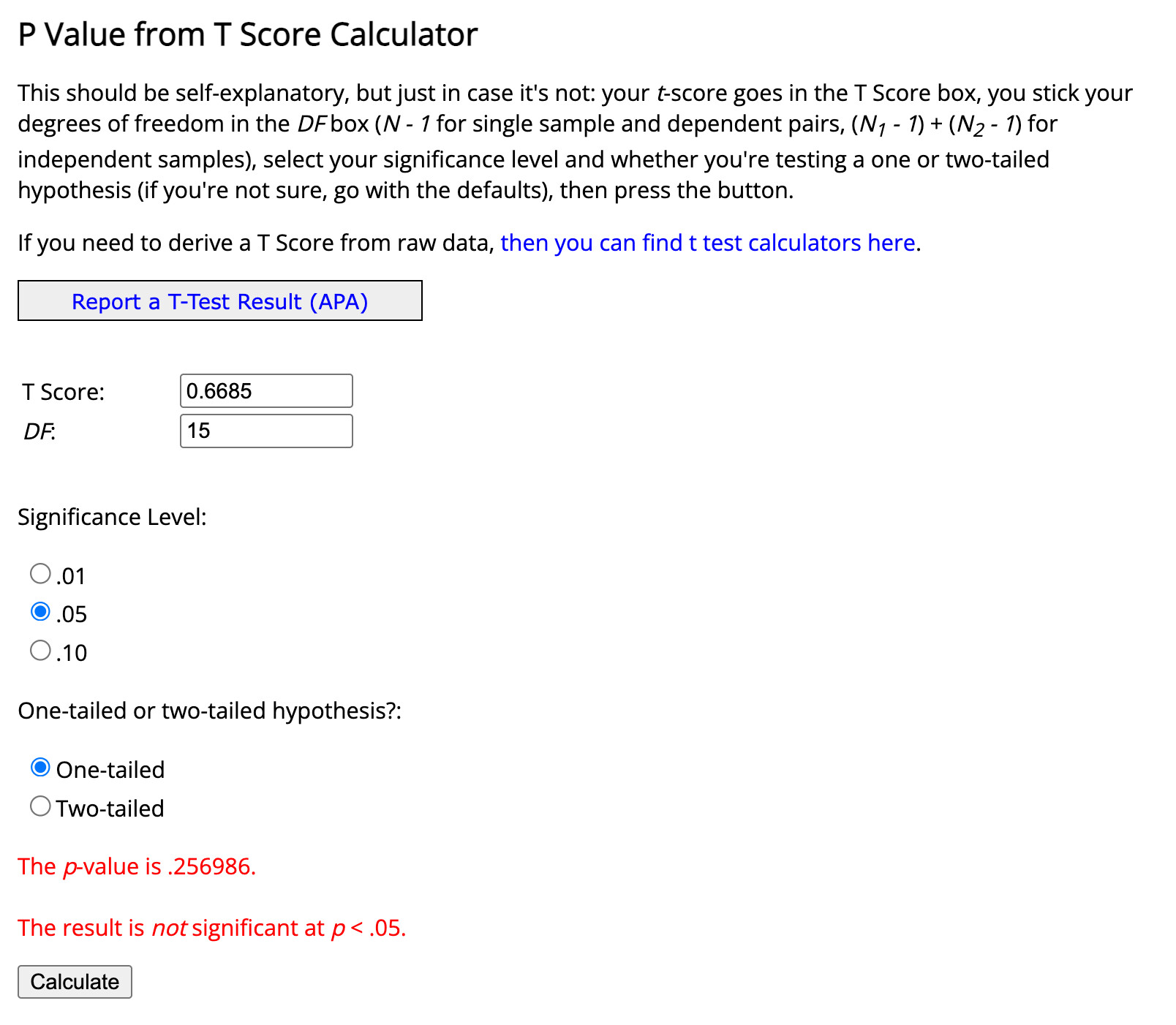 P Value from T Score Calculator

This should be self-explanatory, but just in case it's not: your t-score goes in the T Score box, you stick your degrees of freedom in the DF box ($N - 1$ for single sample and dependent pairs, $(N_1 - 1) + (N_2 - 1)$ for independent samples), select your significance level and whether you're testing a one or two-tailed hypothesis (if you're not sure, go with the defaults), then press the button.

If you need to derive a T Score from raw data, then you can find t test calculators here.

Report a T-Test Result (APA)

T Score: 0.6685
DF: 15

Significance Level:

.01
.05
.10

One-tailed or two-tailed hypothesis?:

One-tailed
Two-tailed

The p-value is .256986.

The result is not significant at $p < .05$.

Calculate